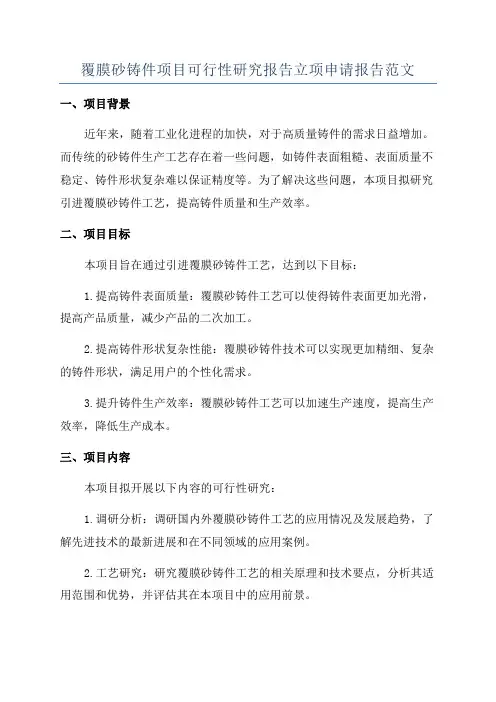 覆膜砂铸件项目可行性研究报告立项申请报告范文

一、项目背景

近年来，随着工业化进程的加快，对于高质量铸件的需求日益增加。而传统的砂铸件生产工艺存在着一些问题，如铸件表面粗糙、表面质量不稳定、铸件形状复杂难以保证精度等。为了解决这些问题，本项目拟研究引进覆膜砂铸件工艺，提高铸件质量和生产效率。

二、项目目标

本项目旨在通过引进覆膜砂铸件工艺，达到以下目标：

1.提高铸件表面质量：覆膜砂铸件工艺可以使得铸件表面更加光滑，提高产品质量，减少产品的二次加工。

2.提高铸件形状复杂性能：覆膜砂铸件技术可以实现更加精细、复杂的铸件形状，满足用户的个性化需求。

3.提升铸件生产效率：覆膜砂铸件工艺可以加速生产速度，提高生产效率，降低生产成本。

三、项目内容

本项目拟开展以下内容的可行性研究：

1.调研分析：调研国内外覆膜砂铸件工艺的应用情况及发展趋势，了解先进技术的最新进展和在不同领域的应用案例。

2.工艺研究：研究覆膜砂铸件工艺的相关原理和技术要点，分析其适用范围和优势，并评估其在本项目中的应用前景。